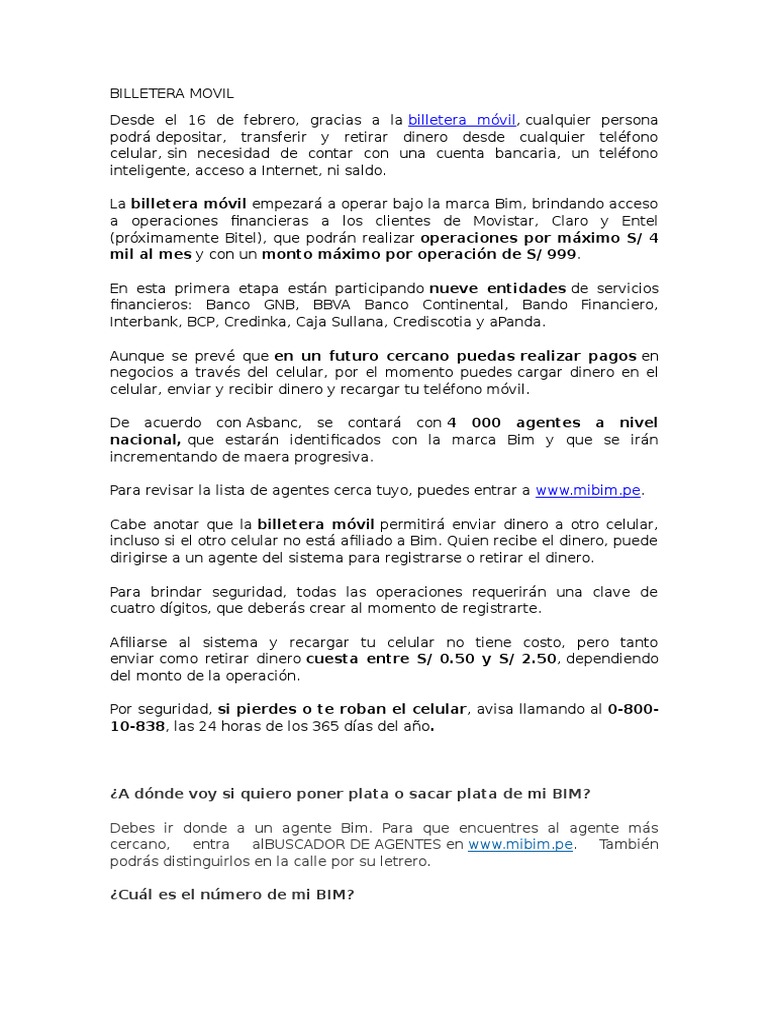 BILLETERA MOVIL

Desde el 16 de febrero, gracias a la billetera móvil, cualquier persona podrá depositar, transferir y retirar dinero desde cualquier teléfono celular, sin necesidad de contar con una cuenta bancaria, un teléfono inteligente, acceso a Internet, ni saldo.

La billetera móvil empezará a operar bajo la marca Bim, brindando acceso a operaciones financieras a los clientes de Movistar, Claro y Entel (próximamente Bitel), que podrán realizar operaciones por máximo S/ 4 mil al mes y con un monto máximo por operación de S/ 999.

En esta primera etapa están participando nueve entidades de servicios financieros: Banco GNB, BBVA Banco Continental, Bando Financiero, Interbank, BCP, Credinka, Caja Sullana, Crediscotia y aPanda.

Aunque se prevé que en un futuro cercano puedas realizar pagos en negocios a través del celular, por el momento puedes cargar dinero en el celular, enviar y recibir dinero y recargar tu teléfono móvil.

De acuerdo con Asbanc, se contará con 4 000 agentes a nivel nacional, que estarán identificados con la marca Bim y que se irán incrementando de maera progresiva.

Para revisar la lista de agentes cerca tuyo, puedes entrar a www.mibim.pe.

Cabe anotar que la billetera móvil permitirá enviar dinero a otro celular, incluso si el otro celular no está afiliado a Bim. Quien recibe el dinero, puede dirigirse a un agente del sistema para registrarse o retirar el dinero.

Para brindar seguridad, todas las operaciones requerirán una clave de cuatro dígitos, que deberás crear al momento de registrarte.

Afiliarse al sistema y recargar tu celular no tiene costo, pero tanto enviar como retirar dinero cuesta entre S/ 0.50 y S/ 2.50, dependiendo del monto de la operación.

Por seguridad, si pierdes o te roban el celular, avisa llamando al 0-800-10-838, las 24 horas de los 365 días del año.

¿A dónde voy si quiero poner plata o sacar plata de mi BIM?

Debes ir donde a un agente Bim. Para que encuentres al agente más cercano, entra alBUSCADOR DE AGENTES en www.mibim.pe. También podrás distinguirlos en la calle por su letrero.

¿Cuál es el número de mi BIM?